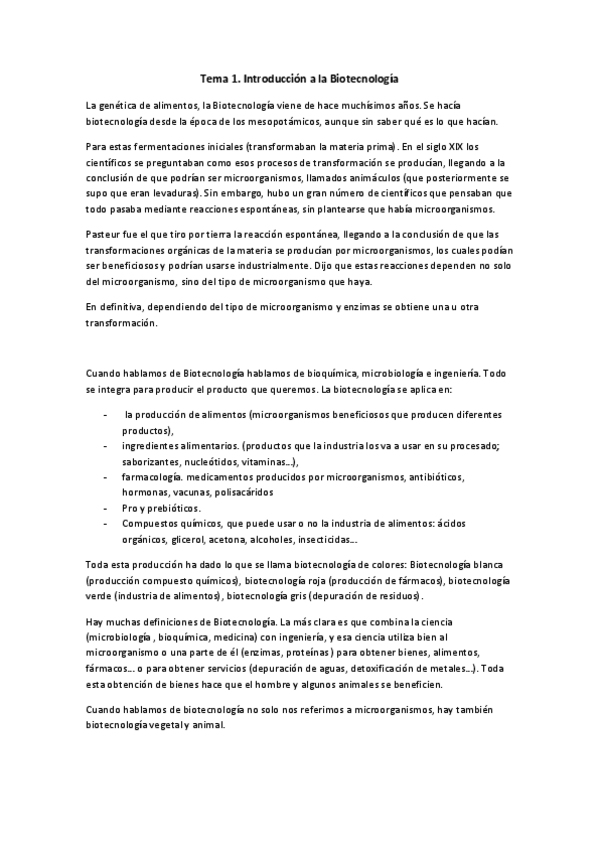 Tema 1. Introducción a la Biotecnología

La genética de alimentos, la Biotecnología viene de hace muchísimos años. Se hacía biotecnología desde la época de los mesopotámicos, aunque sin saber qué es lo que hacían.

Para estas fermentaciones iniciales (transformaban la materia prima). En el siglo XIX los científicos se preguntaban como esos procesos de transformación se producían, llegando a la conclusión de que podrían ser microorganismos, llamados animáculos (que posteriormente se supo que eran levaduras). Sin embargo, hubo un gran número de científicos que pensaban que todo pasaba mediante reacciones espontáneas, sin plantearse que había microorganismos.

Pasteur fue el que tiro por tierra la reacción espontánea, llegando a la conclusión de que las transformaciones orgánicas de la materia se producían por microorganismos, los cuales podían ser beneficiosos y podrían usarse industrialmente. Dijo que estas reacciones dependen no solo del microorganismo, sino del tipo de microorganismo que haya.

En definitiva, dependiendo del tipo de microorganismo y enzimas se obtiene una u otra transformación.

Cuando hablamos de Biotecnología hablamos de bioquímica, microbiología e ingeniería. Todo se integra para producir el producto que queremos. La biotecnología se aplica en:

- la producción de alimentos (microorganismos beneficiosos que producen diferentes productos),
- ingredientes alimentarios. (productos que la industria los va a usar en su procesado; saborizantes, nucleótidos, vitaminas…),
- farmacología. medicamentos producidos por microorganismos, antibióticos, hormonas, vacunas, polisacáridos
- Pro y prebióticos.
- Compuestos químicos, que puede usar o no la industria de alimentos: ácidos orgánicos, glicerol, acetona, alcoholes, insecticidas…

Toda esta producción ha dado lo que se llama biotecnología de colores: Biotecnología blanca (producción compuesto químicos), biotecnología roja (producción de fármacos), biotecnología verde (industria de alimentos), biotecnología gris (depuración de residuos).

Hay muchas definiciones de Biotecnología. La más clara es que combina la ciencia (microbiología , bioquímica, medicina) con ingeniería, y esa ciencia utiliza bien al microorganismo o una parte de él (enzimas, proteínas) para obtener bienes, alimentos, fármacos… o para obtener servicios (depuración de aguas, detoxificación de metales…). Toda esta obtención de bienes hace que el hombre y algunos animales se beneficien.

Cuando hablamos de biotecnología no solo nos referimos a microorganismos, hay también biotecnología vegetal y animal.